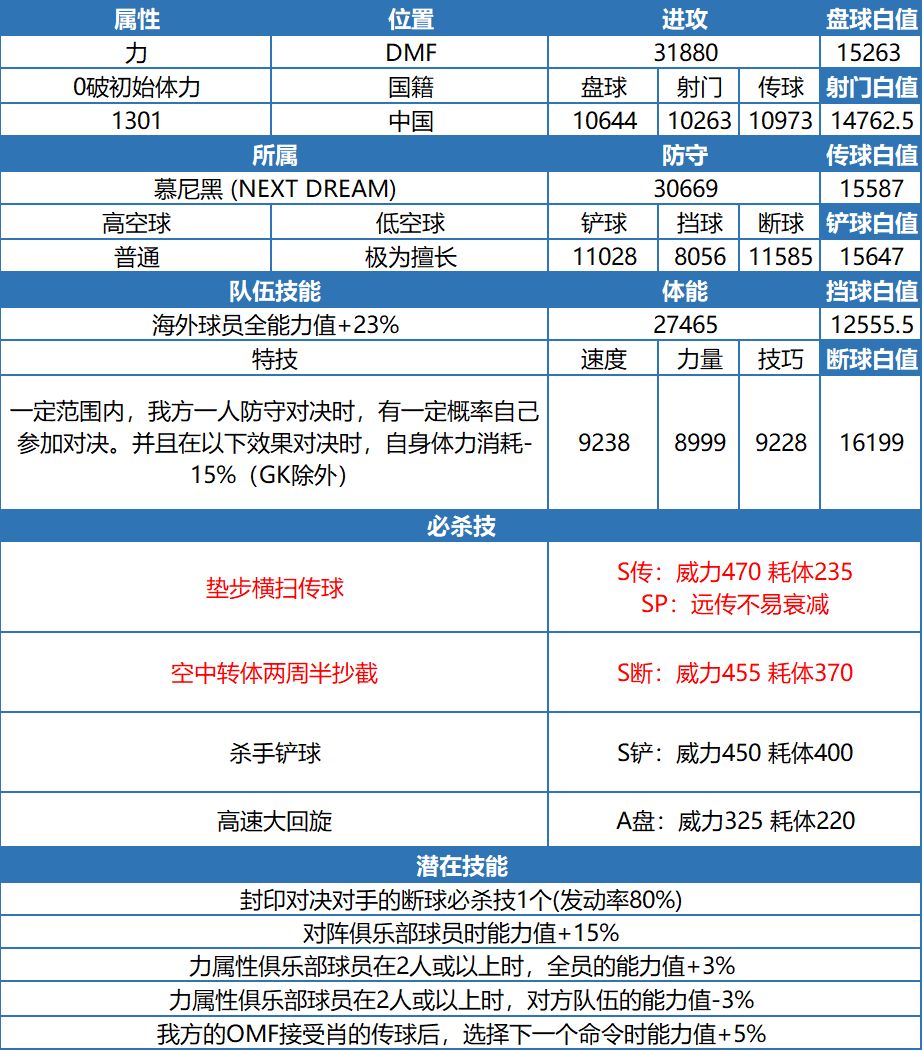 | 属性 | 位置 | 进攻 | | | 盘球白值 |
|---|---|---|---|---|---|
| 力 | DMF | 31880 | | | 15263 |
| 0破初始体力 | 国籍 | 盘球 | 射门 | 传球 | 射门白值 |
| 1301 | 中国 | 10644 | 10263 | 10973 | 14762.5 |
| 所属 | | 防守 | | | 传球白值 |
| 慕尼黑 (NEXT DREAM) | | 30669 | | | 15587 |
| 高空球 | 低空球 | 铲球 | 挡球 | 断球 | 铲球白值 |
| 普通 | 极为擅长 | 11028 | 8056 | 11585 | 15647 |
| 队伍技能 | | 体能 | | | 挡球白值 |
| 海外球员全能力值+23% | | 27465 | | | 12555.5 |
| 特技 | | 速度 | 力量 | 技巧 | 断球白值 |
| 一定范围内，我方一人防守对决时，有一定概率自己参加对决。并且在以下效果对决时，自身体力消耗-15%（GK除外） | | 9238 | 8999 | 9228 | 16199 |

| 必杀技 | |
|---|---|
| 垫步横扫传球 | S传：威力470 耗体235 SP：远传不易衰减 |
| 空中转体两周半抄截 | S断：威力455 耗体370 |
| 杀手铲球 | S铲：威力450 耗体400 |
| 高速大回旋 | A盘：威力325 耗体220 |

| 潜在技能 |
|---|
| 封印对决对手的断球必杀技1个(发动率80%) |
| 对阵俱乐部球员时能力值+15% |
| 力属性俱乐部球员在2人或以上时，全员的能力值+3% |
| 力属性俱乐部球员在2人或以上时，对方队伍的能力值-3% |
| 我方的OMF接受肖的传球后，选择下一个命令时能力值+5% |